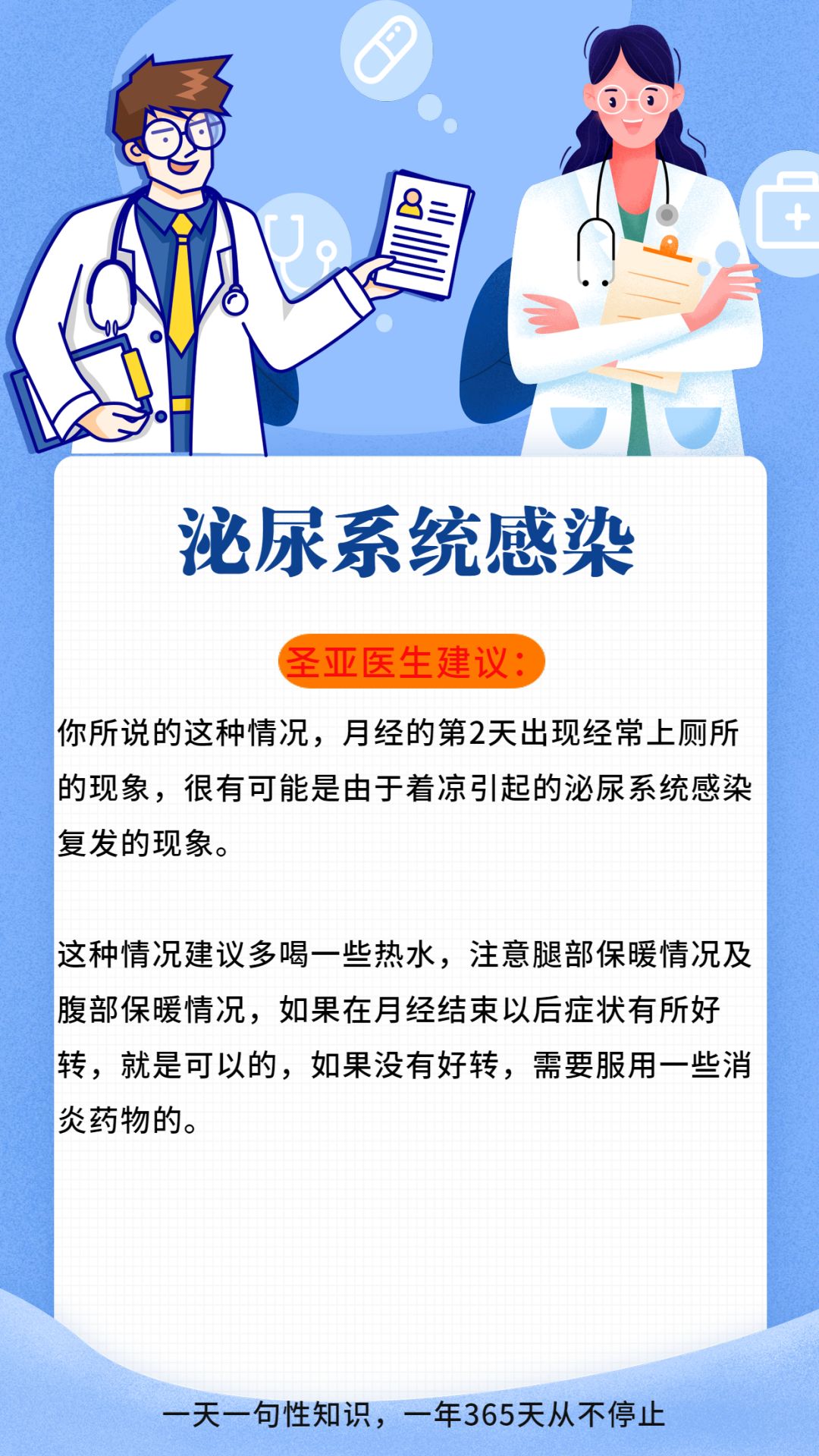 泌尿系统感染

圣亚医生建议：

你所说的这种情况，月经的第2天出现经常上厕所的现象，很有可能是由于着凉引起的泌尿系统感染复发的现象。

这种情况建议多喝一些热水，注意腿部保暖情况及腹部保暖情况，如果在月经结束以后症状有所好转，就是可以的，如果没有好转，需要服用一些消炎药物的。

一天一句性知识，一年365天从不停止